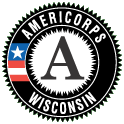 AMERICORPS
A
WISCONSIN